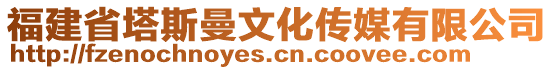 福建省塔斯曼文化传媒有限公司
http://fzenochnoyes.cn.coovee.com